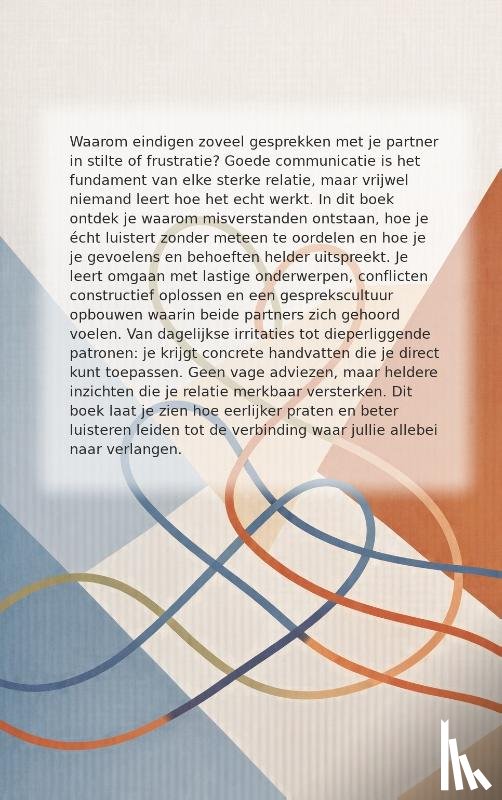 Waarom eindigen zoveel gesprekken met je partner in stilte of frustratie? Goede communicatie is het fundament van elke sterke relatie, maar vrijwel niemand leert hoe het echt werkt. In dit boek ontdek je waarom misverstanden ontstaan, hoe je écht luistert zonder meteen te oordelen en hoe je je gevoelens en behoeften helder uitspreekt. Je leert omgaan met lastige onderwerpen, conflicten constructief oplossen en een gesprekscultuur opbouwen waarin beide partners zich gehoord voelen. Van dagelijkse irritaties tot dieperliggende patronen: je krijgt concrete handvatten die je direct kunt toepassen. Geen vage adviezen, maar heldere inzichten die je relatie merkbaar versterken. Dit boek laat je zien hoe eerlijker praten en beter luisteren leiden tot de verbinding waar jullie allebei naar verlangen.